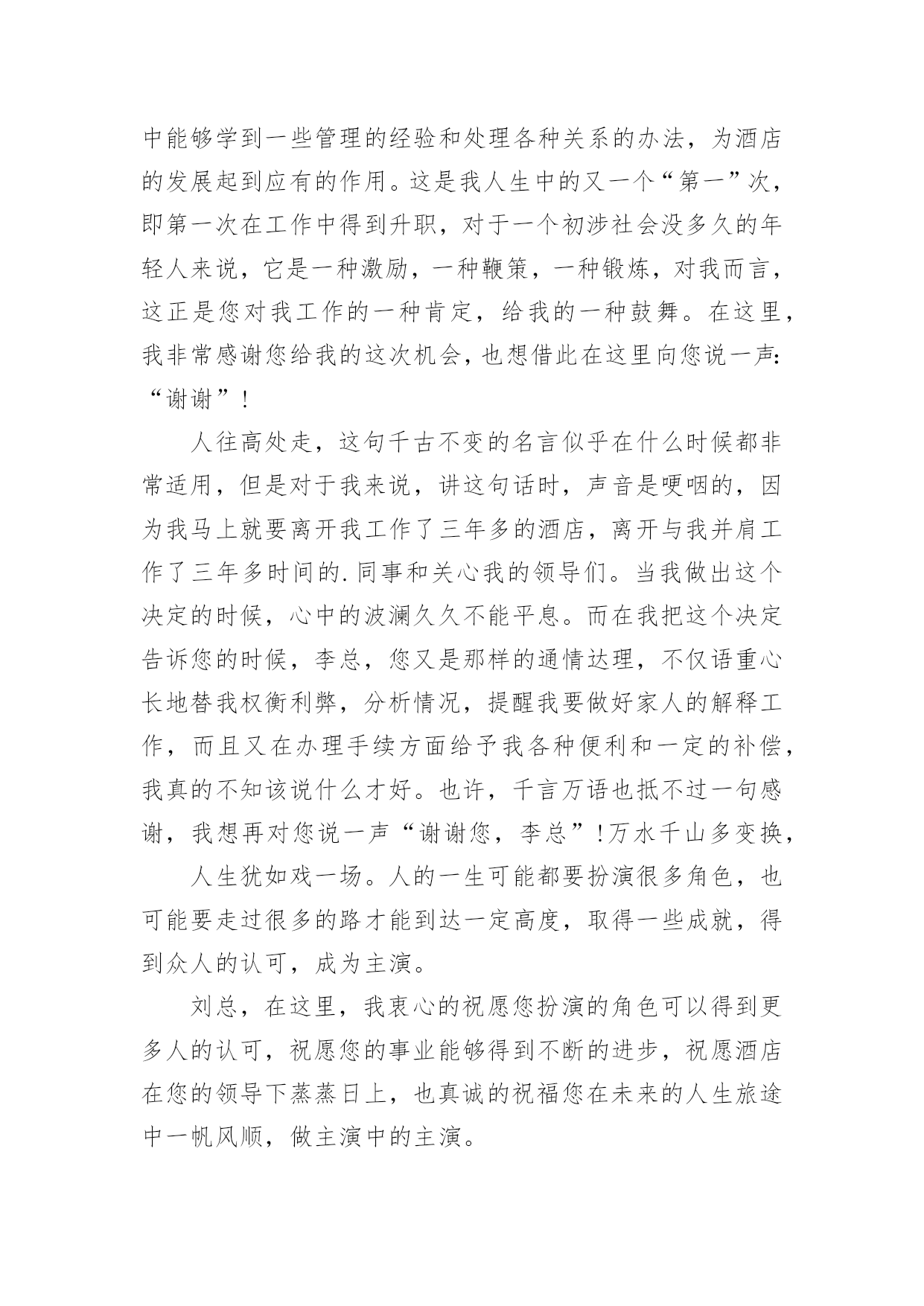 中能够学到一些管理的经验和处理各种关系的办法，为酒店的发展起到应有的作用。这是我人生中的又一个“第一”次，即第一次在工作中得到升职，对于一个初涉社会没多久的年轻人来说，它是一种激励，一种鞭策，一种锻炼，对我而言，这正是您对我工作的一种肯定，给我的一种鼓舞。在这里，我非常感谢您给我的这次机会，也想借此在这里向您说一声：“谢谢”！

人往高处走，这句千古不变的名言似乎在什么时候都非常适用，但是对于我来说，讲这句话时，声音是哽咽的，因为我马上就要离开我工作了三年多的酒店，离开与我并肩工作了三年多时间的.同事和关心我的领导们。当我做出这个决定的时候，心中的波澜久久不能平息。而在我把这个决定告诉您的时候，李总，您又是那样的通情达理，不仅语重心长地替我权衡利弊，分析情况，提醒我要做好家人的解释工作，而且又在办理手续方面给予我各种便利和一定的补偿，我真的不知该说什么才好。也许，千言万语也抵不过一句感谢，我想再对您说一声“谢谢您，李总”！万水千山多变换，

人生犹如戏一场。人的一生可能都要扮演很多角色，也可能要走过很多的路才能到达一定高度，取得一些成就，得到众人的认可，成为主演。

刘总，在这里，我衷心的祝愿您扮演的角色可以得到更多人的认可，祝愿您的事业能够得到不断的进步，祝愿酒店在您的领导下蒸蒸日上，也真诚的祝福您在未来的人生旅途中一帆风顺，做主演中的主演。